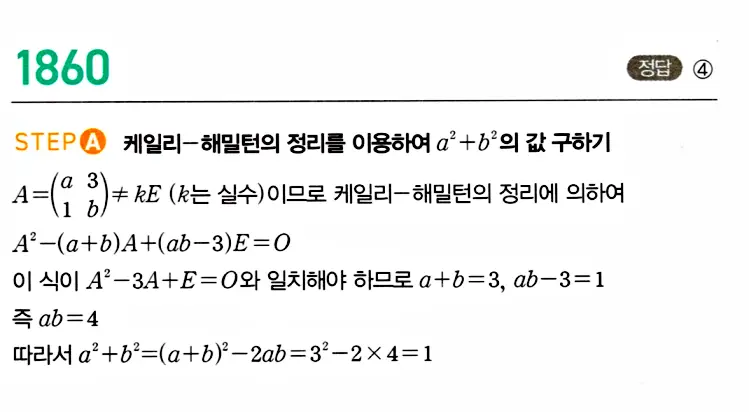 1860

정답 ④

STEP A 케일리-해밀턴의 정리를 이용하여 $a^2+b^2$의 값 구하기

$A=\begin{pmatrix} a & 3 \\ 1 & b \end{pmatrix} \neq kE$ ($k$는 실수)이므로 케일리-해밀턴의 정리에 의하여

$A^2-(a+b)A+(ab-3)E=O$

이 식이 $A^2-3A+E=O$와 일치해야 하므로 $a+b=3$, $ab-3=1$

즉 $ab=4$

따라서 $a^2+b^2=(a+b)^2-2ab=3^2-2\times4=1$